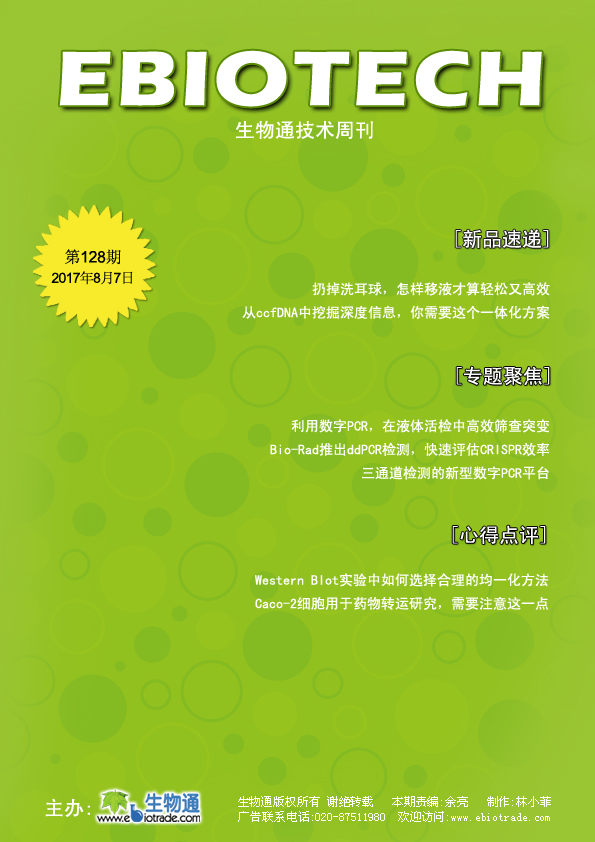 EBIOTECH

生物通技术周刊

第128期
2017年8月7日

[新品速递]

扔掉洗耳球，怎样移液才算轻松又高效
从ccfDNA中挖掘深度信息，你需要这个一体化方案

[专题聚焦]

利用数字PCR，在液体活检中高效筛查突变
Bio-Rad推出ddPCR检测，快速评估CRISPR效率
三通道检测的新型数字PCR平台

[心得点评]

Western Blot实验中如何选择合理的均一化方法
Caco-2细胞用于药物转运研究，需要注意这一点

主办: 生物通 www.ebiotrade.com

生物通版权所有 谢绝转载 本期责编:余亮 制作:林小菲
广告联系电话:020-87511980 欢迎访问:www.ebiotrade.com